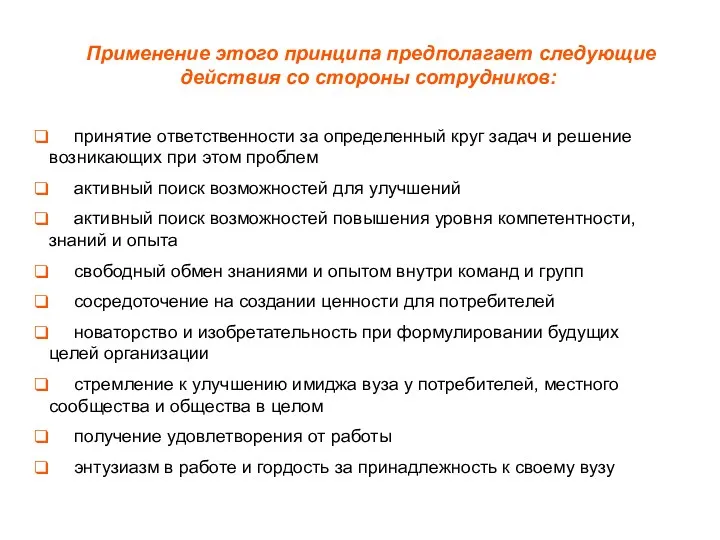 Применение этого принципа предполагает следующие действия со стороны сотрудников:

❑ принятие ответственности за определенный круг задач и решение возникающих при этом проблем

❑ активный поиск возможностей для улучшений

❑ активный поиск возможностей повышения уровня компетентности, знаний и опыта

❑ свободный обмен знаниями и опытом внутри команд и групп

❑ сосредоточение на создании ценности для потребителей

❑ новаторство и изобретательность при формулировании будущих целей организации

❑ стремление к улучшению имиджа вуза у потребителей, местного сообщества и общества в целом

❑ получение удовлетворения от работы

❑ энтузиазм в работе и гордость за принадлежность к своему вузу